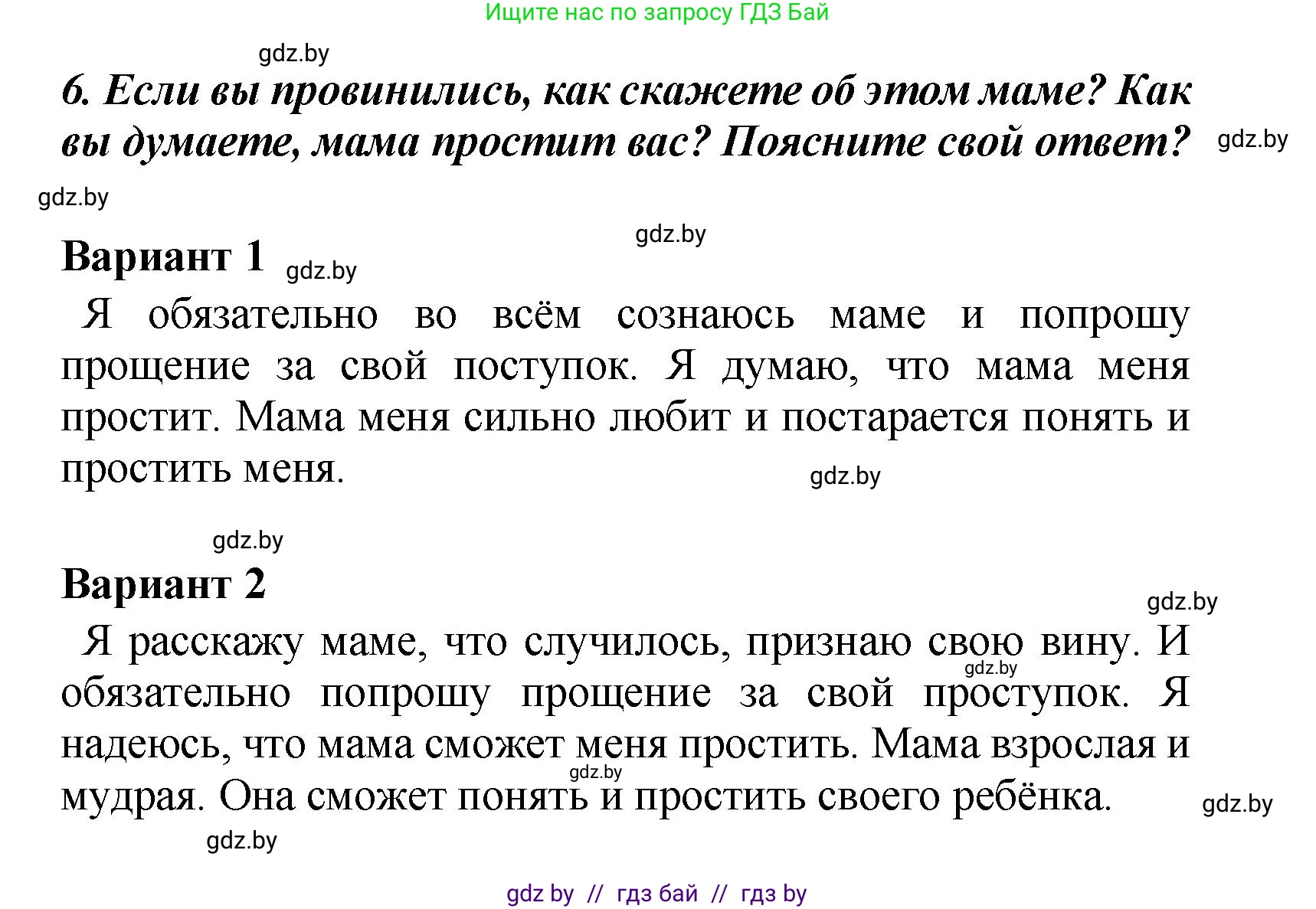 Ищите нас по запросу ГДЗ Бай

gdz.by

6. Если вы провинились, как скажете об этом маме? Как вы думаете, мама простит вас? Поясните свой ответ?

gdz.by

gdz.by

gdz.by

Вариант 1

gdz.by

Я обязательно во всём сознаюсь маме и попрошу прощение за свой поступок. Я думаю, что мама меня простит. Мама меня сильно любит и постарается понять и простить меня.

gdz.by

gdz.by

Вариант 2

gdz.by

Я расскажу маме, что случилось, признаю свою вину. И обязательно попрошу прощение за свой проступок. Я надеюсь, что мама сможет меня простить. Мама взрослая и мудрая. Она сможет понять и простить своего ребёнка.

gdz.by

gdz.by

gdz.by

gdz.by

gdz by // гдз бай // гдз by